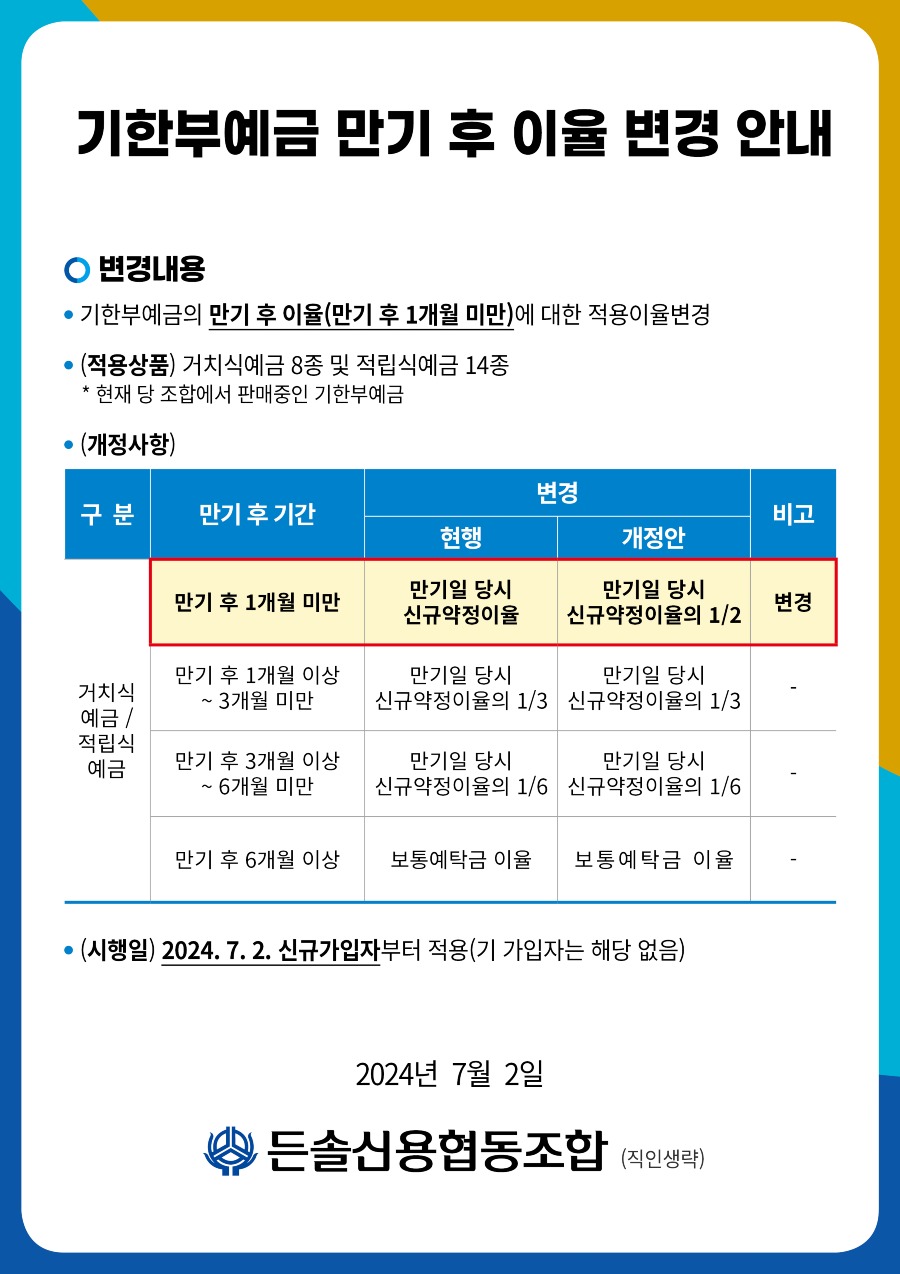 기한부예금 만기 후 이율 변경 안내

변경내용

• 기한부예금의 만기 후 이율(만기 후 1개월 미만)에 대한 적용이율변경

• (적용상품) 거치식예금 8종 및 적립식예금 14종
* 현재 당 조합에서 판매중인 기한부예금

• (개정사항)

| 구 분 | 만기 후 기간 | 변경: 현행 | 변경: 개정안 | 비고 |
|---|---|---|---|---|
| 거치식 예금 / 적립식 예금 | 만기 후 1개월 미만 | 만기일 당시 신규약정이율 | 만기일 당시 신규약정이율의 1/2 | 변경 |
| | 만기 후 1개월 이상 ~ 3개월 미만 | 만기일 당시 신규약정이율의 1/3 | 만기일 당시 신규약정이율의 1/3 | - |
| | 만기 후 3개월 이상 ~ 6개월 미만 | 만기일 당시 신규약정이율의 1/6 | 만기일 당시 신규약정이율의 1/6 | - |
| | 만기 후 6개월 이상 | 보통예탁금 이율 | 보통예탁금 이율 | - |

• (시행일) 2024. 7. 2. 신규가입자부터 적용(기 가입자는 해당 없음)

2024년 7월 2일

든솔신용협동조합 (직인생략)